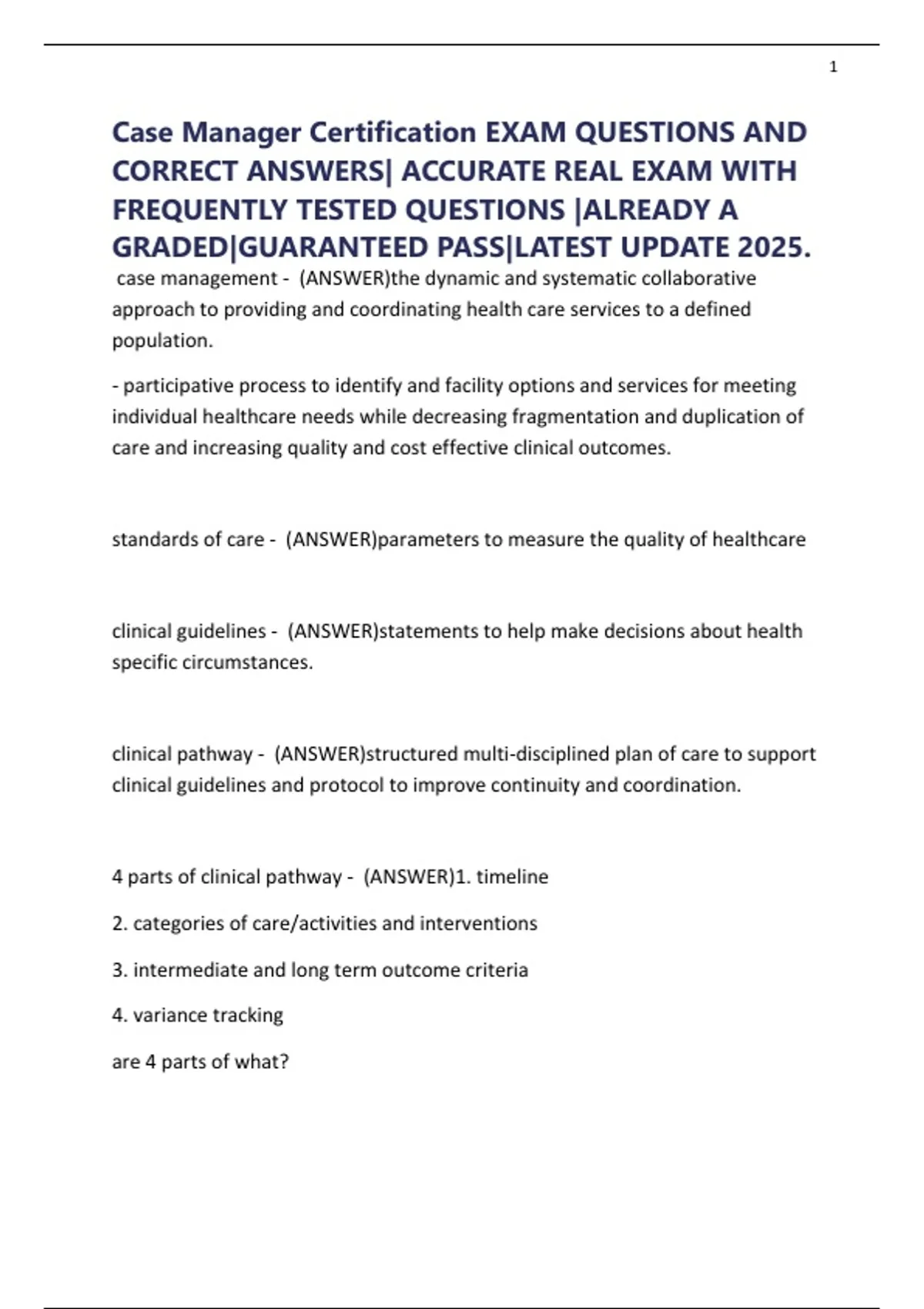 1

Case Manager Certification EXAM QUESTIONS AND CORRECT ANSWERS| ACCURATE REAL EXAM WITH FREQUENTLY TESTED QUESTIONS |ALREADY A GRADED|GUARANTEED PASS|LATEST UPDATE 2025.

case management - (ANSWER)the dynamic and systematic collaborative approach to providing and coordinating health care services to a defined population.

- participative process to identify and facility options and services for meeting individual healthcare needs while decreasing fragmentation and duplication of care and increasing quality and cost effective clinical outcomes.

standards of care - (ANSWER)parameters to measure the quality of healthcare

clinical guidelines - (ANSWER)statements to help make decisions about health specific circumstances.

clinical pathway - (ANSWER)structured multi-disciplined plan of care to support clinical guidelines and protocol to improve continuity and coordination.

4 parts of clinical pathway - (ANSWER)1. timeline

2. categories of care/activities and interventions

3. intermediate and long term outcome criteria

4. variance tracking

are 4 parts of what?